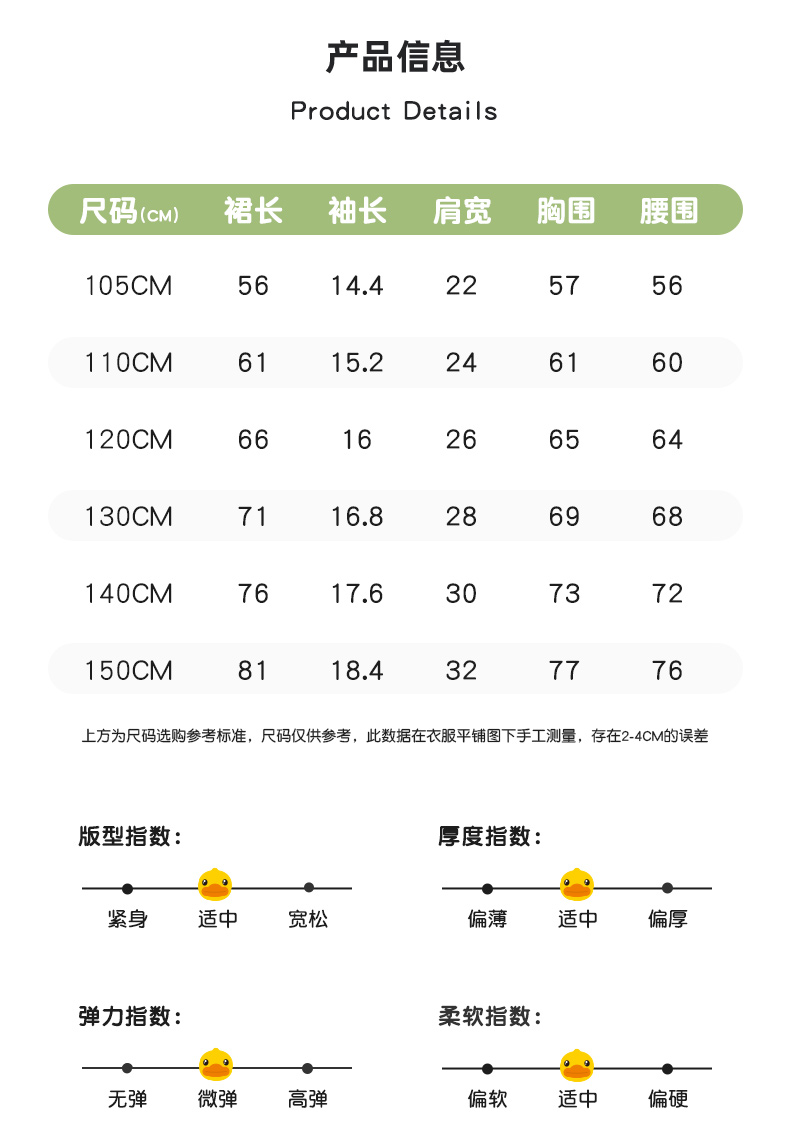 产品信息

Product Details

| 尺码(CM) | 裙长 | 袖长 | 肩宽 | 胸围 | 腰围 |
|---|---|---|---|---|---|
| 105CM | 56 | 14.4 | 22 | 57 | 56 |
| 110CM | 61 | 15.2 | 24 | 61 | 60 |
| 120CM | 66 | 16 | 26 | 65 | 64 |
| 130CM | 71 | 16.8 | 28 | 69 | 68 |
| 140CM | 76 | 17.6 | 30 | 73 | 72 |
| 150CM | 81 | 18.4 | 32 | 77 | 76 |

上方为尺码选购参考标准，尺码仅供参考，此数据在衣服平铺图下手工测量，存在2-4CM的误差

版型指数：
紧身 适中 宽松

厚度指数：
偏薄 适中 偏厚

弹力指数：
无弹 微弹 高弹

柔软指数：
偏软 适中 偏硬